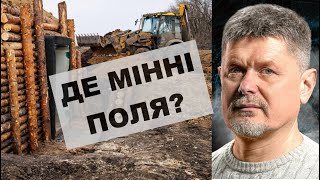 ДЕ МІННІ ПОЛЯ?